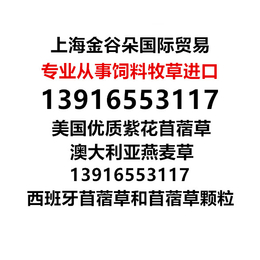 上海金谷朵国际贸易

专业从事饲料牧草进口

13916553117

美国优质紫花苜蓿草

澳大利亚燕麦草

13916553117

西班牙苜蓿草和苜蓿草颗粒